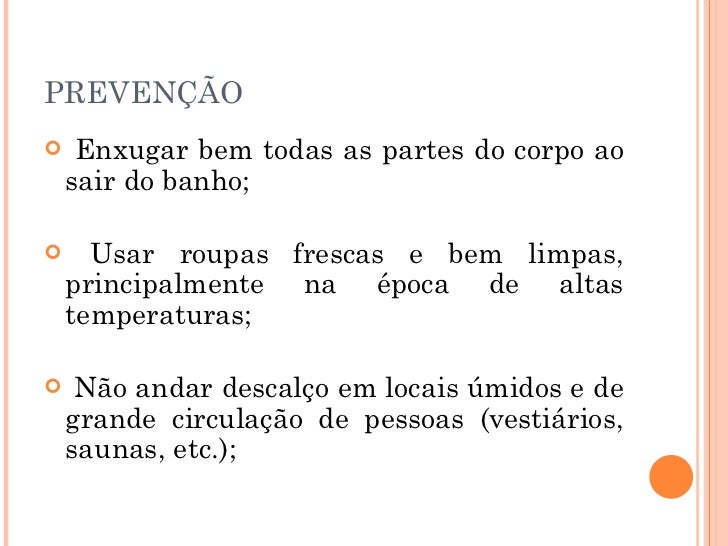 PREVENÇÃO

Enxugar bem todas as partes do corpo ao sair do banho;

Usar roupas frescas e bem limpas, principalmente na época de altas temperaturas;

Não andar descalço em locais úmidos e de grande circulação de pessoas (vestiários, saunas, etc.);